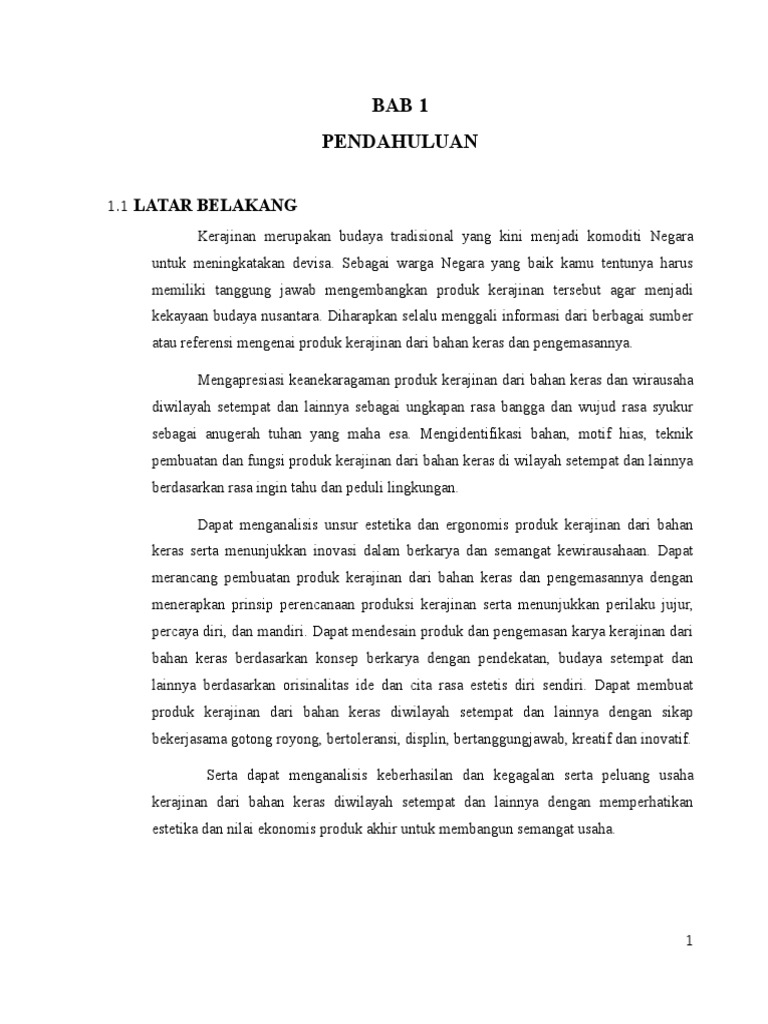 BAB 1

PENDAHULUAN

1.1 LATAR BELAKANG

Kerajinan merupakan budaya tradisional yang kini menjadi komoditi Negara untuk meningkatakan devisa. Sebagai warga Negara yang baik kamu tentunya harus memiliki tanggung jawab mengembangkan produk kerajinan tersebut agar menjadi kekayaan budaya nusantara. Diharapkan selalu menggali informasi dari berbagai sumber atau referensi mengenai produk kerajinan dari bahan keras dan pengemasannya.

Mengapresiasi keanekaragaman produk kerajinan dari bahan keras dan wirausaha diwilayah setempat dan lainnya sebagai ungkapan rasa bangga dan wujud rasa syukur sebagai anugerah tuhan yang maha esa. Mengidentifikasi bahan, motif hias, teknik pembuatan dan fungsi produk kerajinan dari bahan keras di wilayah setempat dan lainnya berdasarkan rasa ingin tahu dan peduli lingkungan.

Dapat menganalisis unsur estetika dan ergonomis produk kerajinan dari bahan keras serta menunjukkan inovasi dalam berkarya dan semangat kewirausahaan. Dapat merancang pembuatan produk kerajinan dari bahan keras dan pengemasannya dengan menerapkan prinsip perencanaan produksi kerajinan serta menunjukkan perilaku jujur, percaya diri, dan mandiri. Dapat mendesain produk dan pengemasan karya kerajinan dari bahan keras berdasarkan konsep berkarya dengan pendekatan, budaya setempat dan lainnya berdasarkan orisinalitas ide dan cita rasa estetis diri sendiri. Dapat membuat produk kerajinan dari bahan keras diwilayah setempat dan lainnya dengan sikap bekerjasama gotong royong, bertoleransi, displin, bertanggungjawab, kreatif dan inovatif.

Serta dapat menganalisis keberhasilan dan kegagalan serta peluang usaha kerajinan dari bahan keras diwilayah setempat dan lainnya dengan memperhatikan estetika dan nilai ekonomis produk akhir untuk membangun semangat usaha.

1